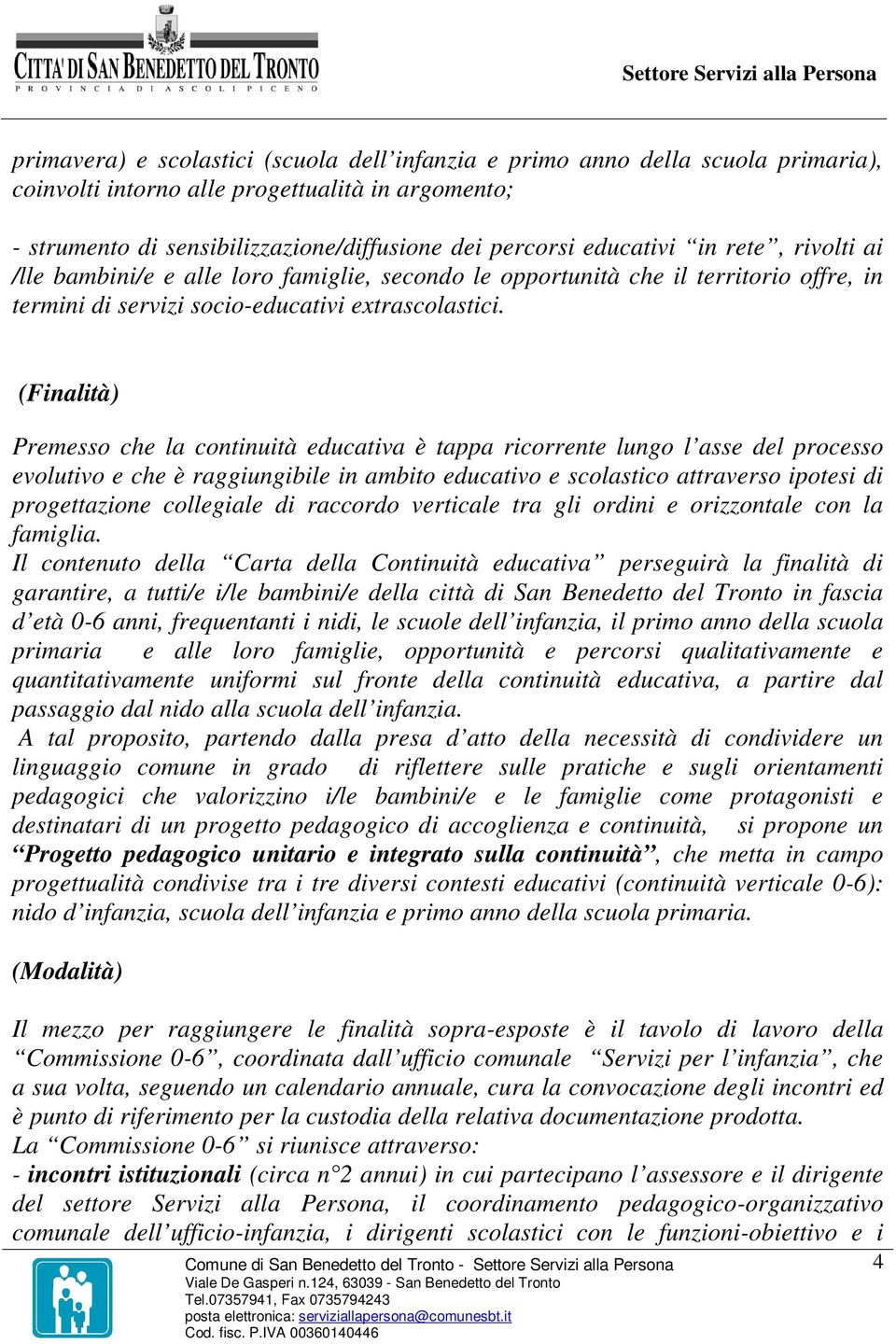 CITTA' DI SAN BENEDETTO DEL TRONTO
PROVINCIA DI ASCOLI PICENO

Settore Servizi alla Persona

primavera) e scolastici (scuola dell'infanzia e primo anno della scuola primaria), coinvolti intorno alle progettualità in argomento;

- strumento di sensibilizzazione/diffusione dei percorsi educativi "in rete", rivolti ai /lle bambini/e e alle loro famiglie, secondo le opportunità che il territorio offre, in termini di servizi socio-educativi extrascolastici.

(Finalità)

Premesso che la continuità educativa è tappa ricorrente lungo l'asse del processo evolutivo e che è raggiungibile in ambito educativo e scolastico attraverso ipotesi di progettazione collegiale di raccordo verticale tra gli ordini e orizzontale con la famiglia.
Il contenuto della "Carta della Continuità educativa" perseguirà la finalità di garantire, a tutti/e i/le bambini/e della città di San Benedetto del Tronto in fascia d'età 0-6 anni, frequentanti i nidi, le scuole dell'infanzia, il primo anno della scuola primaria e alle loro famiglie, opportunità e percorsi qualitativamente e quantitativamente uniformi sul fronte della continuità educativa, a partire dal passaggio dal nido alla scuola dell'infanzia.
A tal proposito, partendo dalla presa d'atto della necessità di condividere un linguaggio comune in grado di riflettere sulle pratiche e sugli orientamenti pedagogici che valorizzino i/le bambini/e e le famiglie come protagonisti e destinatari di un progetto pedagogico di accoglienza e continuità, si propone un "Progetto pedagogico unitario e integrato sulla continuità", che metta in campo progettualità condivise tra i tre diversi contesti educativi (continuità verticale 0-6): nido d'infanzia, scuola dell'infanzia e primo anno della scuola primaria.

(Modalità)

Il mezzo per raggiungere le finalità sopra-esposte è il tavolo di lavoro della "Commissione 0-6", coordinata dall'ufficio comunale "Servizi per l'infanzia", che a sua volta, seguendo un calendario annuale, cura la convocazione degli incontri ed è punto di riferimento per la custodia della relativa documentazione prodotta.
La "Commissione 0-6" si riunisce attraverso:
- incontri istituzionali (circa n°2 annui) in cui partecipano l'assessore e il dirigente del settore Servizi alla Persona, il coordinamento pedagogico-organizzativo comunale dell'ufficio-infanzia, i dirigenti scolastici con le funzioni-obiettivo e i

Comune di San Benedetto del Tronto - Settore Servizi alla Persona
Viale De Gasperi n.124, 63039 - San Benedetto del Tronto
Tel.07357941, Fax 0735794243
posta elettronica: serviziallapersona@comunesbt.it
Cod. fisc. P.IVA 00360140446

4